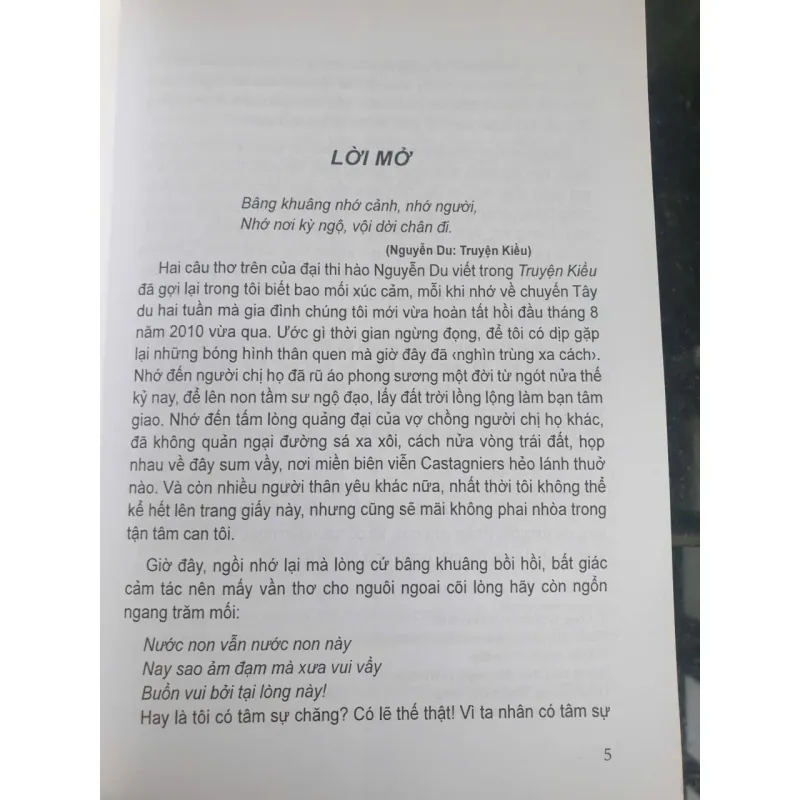 LỜI MỞ

Bâng khuâng nhớ cảnh, nhớ người,
Nhớ nơi kỳ ngộ, vội dời chân đi.

(Nguyễn Du: Truyện Kiều)

Hai câu thơ trên của đại thi hào Nguyễn Du viết trong Truyện Kiều đã gợi lại trong tôi biết bao mối xúc cảm, mỗi khi nhớ về chuyến Tây du hai tuần mà gia đình chúng tôi mới vừa hoàn tất hồi đầu tháng 8 năm 2010 vừa qua. Ước gì thời gian ngừng đọng, để tôi có dịp gặp lại những bóng hình thân quen mà giờ đây đã ‹nghìn trùng xa cách›. Nhớ đến người chị họ đã rũ áo phong sương một đời từ ngót nửa thế kỷ nay, để lên non tầm sư ngộ đạo, lấy đất trời lồng lộng làm bạn tâm giao. Nhớ đến tấm lòng quảng đại của vợ chồng người chị họ khác, đã không quản ngại đường sá xa xôi, cách nửa vòng trái đất, họp nhau về đây sum vầy, nơi miền biên viễn Castagniers hẻo lánh thuở nào. Và còn nhiều người thân yêu khác nữa, nhất thời tôi không thể kể hết lên trang giấy này, nhưng cũng sẽ mãi không phai nhòa trong tận tâm can tôi.

Giờ đây, ngồi nhớ lại mà lòng cứ bâng khuâng bồi hồi, bất giác cảm tác nên mấy vần thơ cho nguôi ngoai cõi lòng hãy còn ngổn ngang trăm mối:

Nước non vẫn nước non này
Nay sao ảm đạm mà xưa vui vầy
Buồn vui bởi tại lòng này!

Hay là tôi có tâm sự chăng? Có lẽ thế thật! Vì ta nhân có tâm sự

5